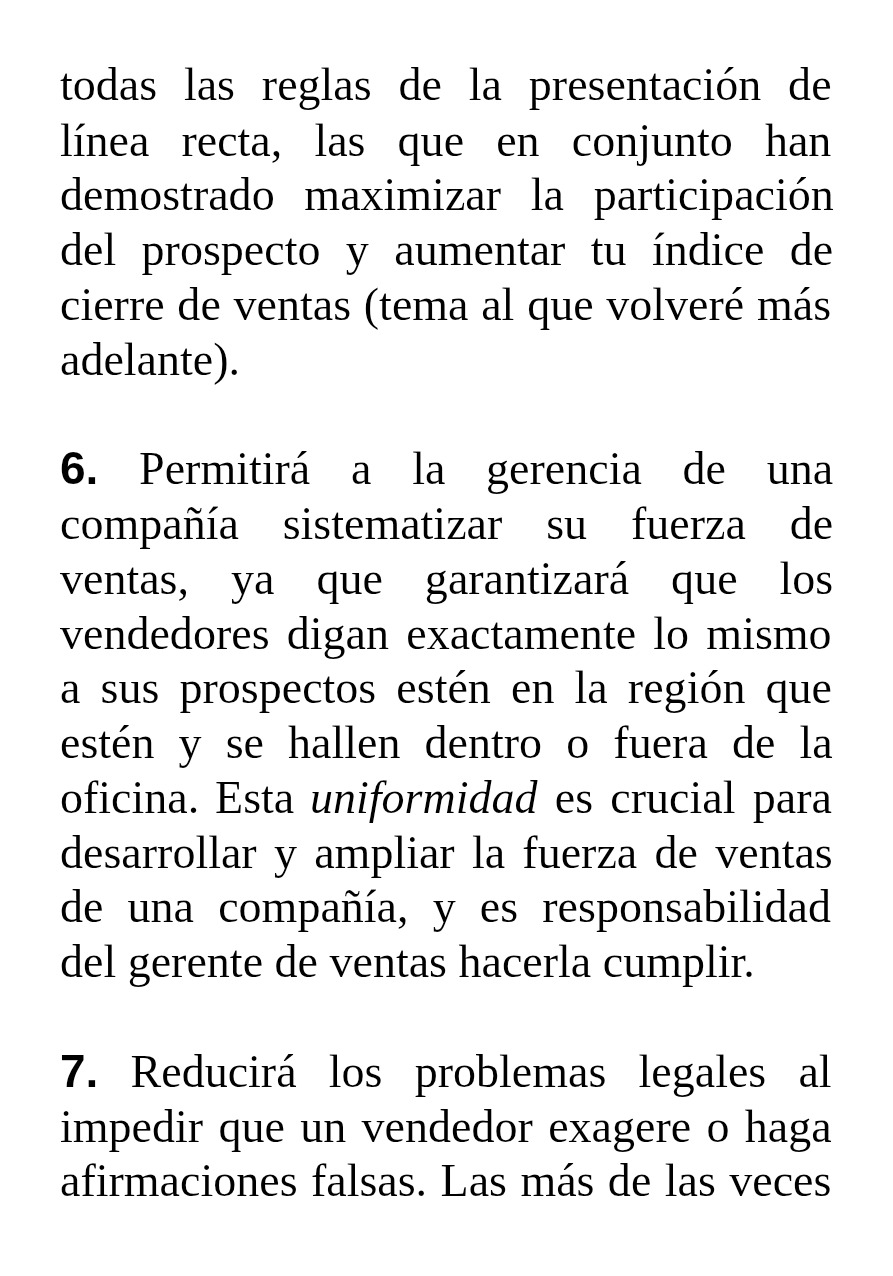 todas las reglas de la presentación de línea recta, las que en conjunto han demostrado maximizar la participación del prospecto y aumentar tu índice de cierre de ventas (tema al que volveré más adelante).

6. Permitirá a la gerencia de una compañía sistematizar su fuerza de ventas, ya que garantizará que los vendedores digan exactamente lo mismo a sus prospectos estén en la región que estén y se hallen dentro o fuera de la oficina. Esta uniformidad es crucial para desarrollar y ampliar la fuerza de ventas de una compañía, y es responsabilidad del gerente de ventas hacerla cumplir.

7. Reducirá los problemas legales al impedir que un vendedor exagere o haga afirmaciones falsas. Las más de las veces